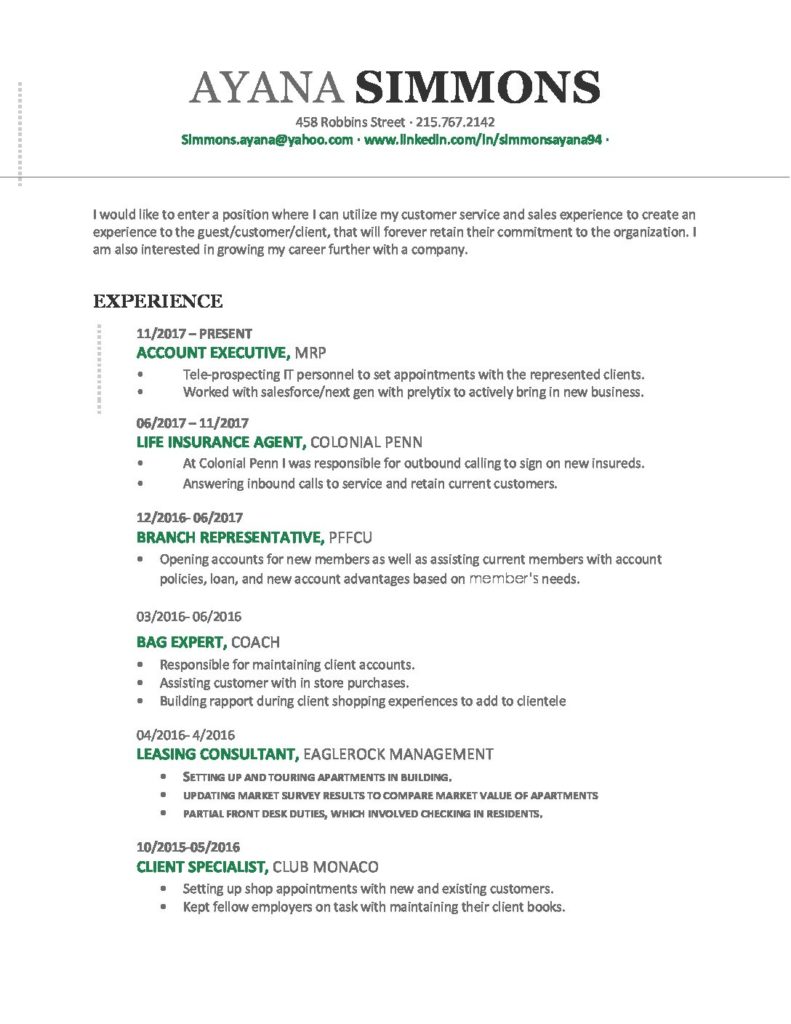 AYANA SIMMONS

458 Robbins Street · 215.767.2142

Simmons.ayana@yahoo.com · www.linkedin.com/in/simmonsayana94 ·

I would like to enter a position where I can utilize my customer service and sales experience to create an experience to the guest/customer/client, that will forever retain their commitment to the organization. I am also interested in growing my career further with a company.

EXPERIENCE

11/2017 – PRESENT
ACCOUNT EXECUTIVE, MRP
• Tele-prospecting IT personnel to set appointments with the represented clients.
• Worked with salesforce/next gen with prelytix to actively bring in new business.

06/2017 – 11/2017
LIFE INSURANCE AGENT, COLONIAL PENN
• At Colonial Penn I was responsible for outbound calling to sign on new insureds.
• Answering inbound calls to service and retain current customers.

12/2016- 06/2017
BRANCH REPRESENTATIVE, PFFCU
• Opening accounts for new members as well as assisting current members with account policies, loan, and new account advantages based on member's needs.

03/2016- 06/2016
BAG EXPERT, COACH
• Responsible for maintaining client accounts.
• Assisting customer with in store purchases.
• Building rapport during client shopping experiences to add to clientele

04/2016- 4/2016
LEASING CONSULTANT, EAGLEROCK MANAGEMENT
• SETTING UP AND TOURING APARTMENTS IN BUILDING.
• UPDATING MARKET SURVEY RESULTS TO COMPARE MARKET VALUE OF APARTMENTS
• PARTIAL FRONT DESK DUTIES, WHICH INVOLVED CHECKING IN RESIDENTS.

10/2015-05/2016
CLIENT SPECIALIST, CLUB MONACO
• Setting up shop appointments with new and existing customers.
• Kept fellow employers on task with maintaining their client books.